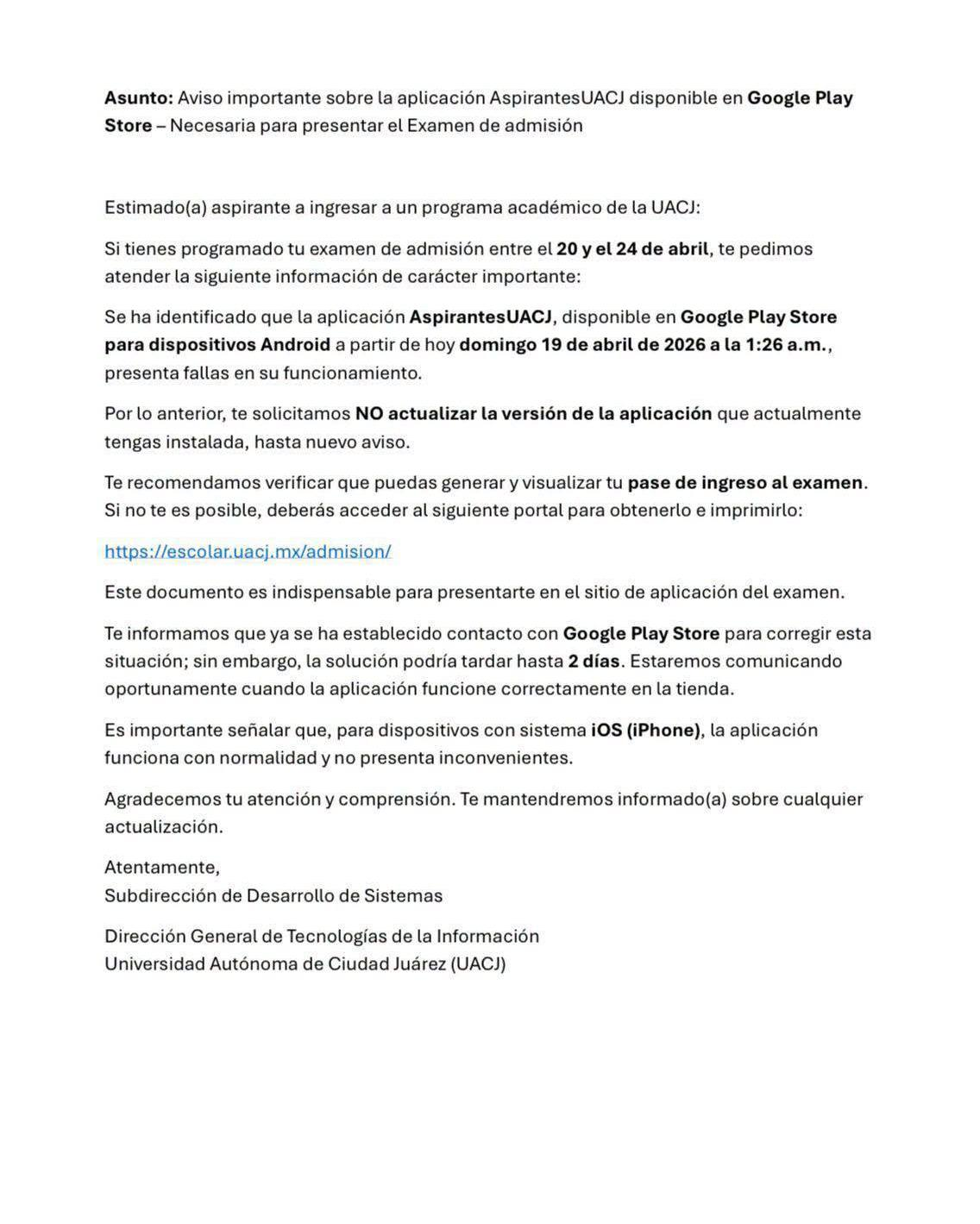 Asunto: Aviso importante sobre la aplicación AspirantesUACJ disponible en Google Play Store – Necesaria para presentar el Examen de admisión

Estimado(a) aspirante a ingresar a un programa académico de la UACJ:

Si tienes programado tu examen de admisión entre el 20 y el 24 de abril, te pedimos atender la siguiente información de carácter importante:

Se ha identificado que la aplicación AspirantesUACJ, disponible en Google Play Store para dispositivos Android a partir de hoy domingo 19 de abril de 2026 a la 1:26 a.m., presenta fallas en su funcionamiento.

Por lo anterior, te solicitamos NO actualizar la versión de la aplicación que actualmente tengas instalada, hasta nuevo aviso.

Te recomendamos verificar que puedas generar y visualizar tu pase de ingreso al examen. Si no te es posible, deberás acceder al siguiente portal para obtenerlo e imprimirlo:

https://escolar.uacj.mx/admision/

Este documento es indispensable para presentarte en el sitio de aplicación del examen.

Te informamos que ya se ha establecido contacto con Google Play Store para corregir esta situación; sin embargo, la solución podría tardar hasta 2 días. Estaremos comunicando oportunamente cuando la aplicación funcione correctamente en la tienda.

Es importante señalar que, para dispositivos con sistema iOS (iPhone), la aplicación funciona con normalidad y no presenta inconvenientes.

Agradecemos tu atención y comprensión. Te mantendremos informado(a) sobre cualquier actualización.

Atentamente,
Subdirección de Desarrollo de Sistemas

Dirección General de Tecnologías de la Información
Universidad Autónoma de Ciudad Juárez (UACJ)